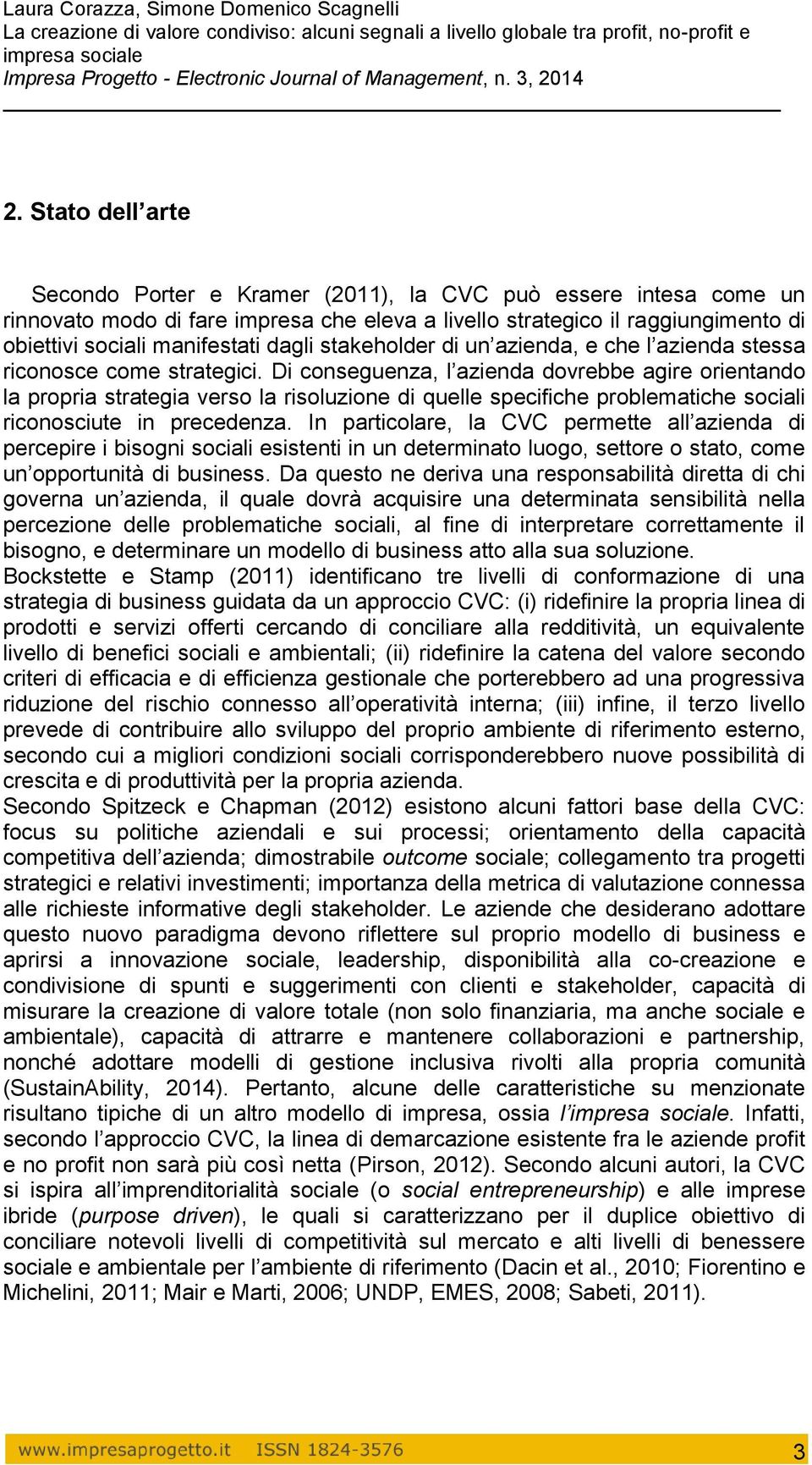 Laura Corazza, Simone Domenico Scagnelli
La creazione di valore condiviso: alcuni segnali a livello globale tra profit, no-profit e impresa sociale
Impresa Progetto - Electronic Journal of Management, n. 3, 2014

2. Stato dell arte

Secondo Porter e Kramer (2011), la CVC può essere intesa come un rinnovato modo di fare impresa che eleva a livello strategico il raggiungimento di obiettivi sociali manifestati dagli stakeholder di un azienda, e che l azienda stessa riconosce come strategici. Di conseguenza, l azienda dovrebbe agire orientando la propria strategia verso la risoluzione di quelle specifiche problematiche sociali riconosciute in precedenza. In particolare, la CVC permette all azienda di percepire i bisogni sociali esistenti in un determinato luogo, settore o stato, come un opportunità di business. Da questo ne deriva una responsabilità diretta di chi governa un azienda, il quale dovrà acquisire una determinata sensibilità nella percezione delle problematiche sociali, al fine di interpretare correttamente il bisogno, e determinare un modello di business atto alla sua soluzione.
Bockstette e Stamp (2011) identificano tre livelli di conformazione di una strategia di business guidata da un approccio CVC: (i) ridefinire la propria linea di prodotti e servizi offerti cercando di conciliare alla redditività, un equivalente livello di benefici sociali e ambientali; (ii) ridefinire la catena del valore secondo criteri di efficacia e di efficienza gestionale che porterebbero ad una progressiva riduzione del rischio connesso all operatività interna; (iii) infine, il terzo livello prevede di contribuire allo sviluppo del proprio ambiente di riferimento esterno, secondo cui a migliori condizioni sociali corrisponderebbero nuove possibilità di crescita e di produttività per la propria azienda.
Secondo Spitzeck e Chapman (2012) esistono alcuni fattori base della CVC: focus su politiche aziendali e sui processi; orientamento della capacità competitiva dell azienda; dimostrabile outcome sociale; collegamento tra progetti strategici e relativi investimenti; importanza della metrica di valutazione connessa alle richieste informative degli stakeholder. Le aziende che desiderano adottare questo nuovo paradigma devono riflettere sul proprio modello di business e aprirsi a innovazione sociale, leadership, disponibilità alla co-creazione e condivisione di spunti e suggerimenti con clienti e stakeholder, capacità di misurare la creazione di valore totale (non solo finanziaria, ma anche sociale e ambientale), capacità di attrarre e mantenere collaborazioni e partnership, nonché adottare modelli di gestione inclusiva rivolti alla propria comunità (SustainAbility, 2014). Pertanto, alcune delle caratteristiche su menzionate risultano tipiche di un altro modello di impresa, ossia l impresa sociale. Infatti, secondo l approccio CVC, la linea di demarcazione esistente fra le aziende profit e no profit non sarà più così netta (Pirson, 2012). Secondo alcuni autori, la CVC si ispira all imprenditorialità sociale (o social entrepreneurship) e alle imprese ibride (purpose driven), le quali si caratterizzano per il duplice obiettivo di conciliare notevoli livelli di competitività sul mercato e alti livelli di benessere sociale e ambientale per l ambiente di riferimento (Dacin et al., 2010; Fiorentino e Michelini, 2011; Mair e Marti, 2006; UNDP, EMES, 2008; Sabeti, 2011).

www.impresaprogetto.it ISSN 1824-3576 3